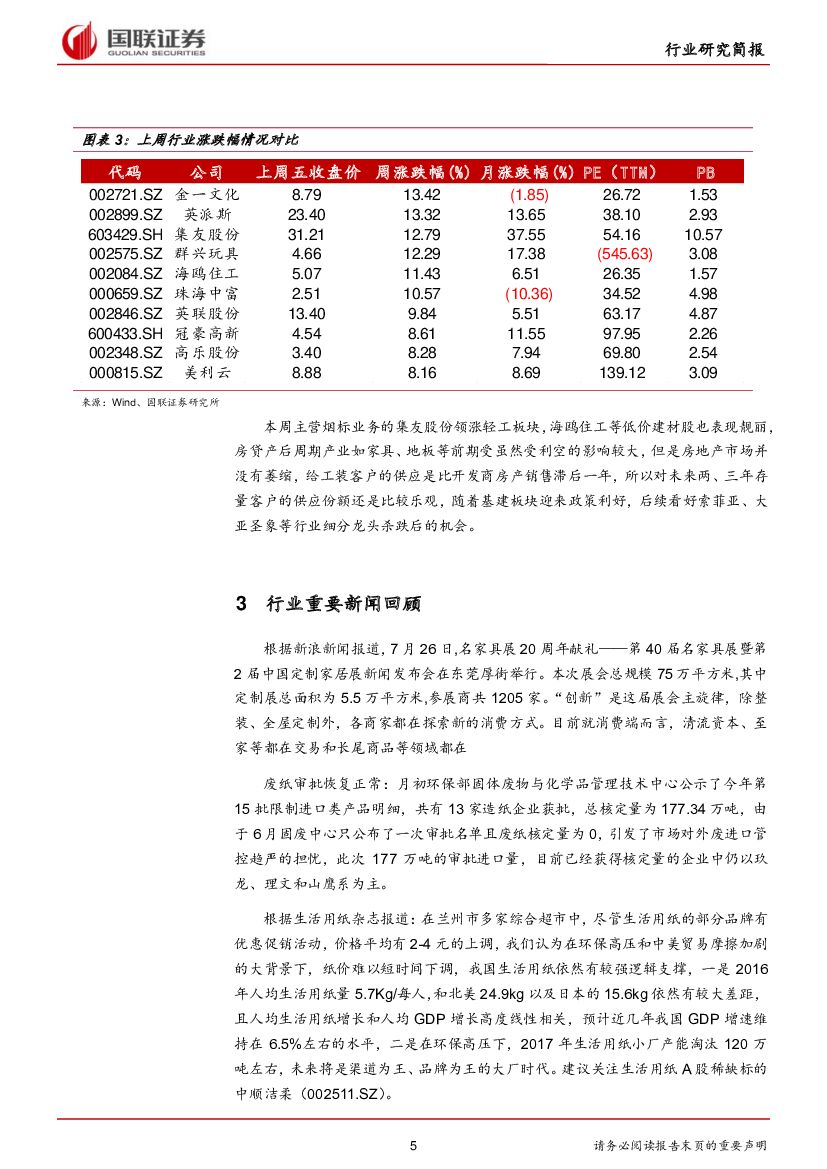 国联证券
GUOLIAN SECURITIES

行业研究简报

图表 3：上周行业涨跌幅情况对比

| 代码 | 公司 | 上周五收盘价 | 周涨跌幅(%) | 月涨跌幅(%) | PE（TTM） | PB |
|---|---|---|---|---|---|---|
| 002721.SZ | 金一文化 | 8.79 | 13.42 | (1.85) | 26.72 | 1.53 |
| 002899.SZ | 英派斯 | 23.40 | 13.32 | 13.65 | 38.10 | 2.93 |
| 603429.SH | 集友股份 | 31.21 | 12.79 | 37.55 | 54.16 | 10.57 |
| 002575.SZ | 群兴玩具 | 4.66 | 12.29 | 17.38 | (545.63) | 3.08 |
| 002084.SZ | 海鸥住工 | 5.07 | 11.43 | 6.51 | 26.35 | 1.57 |
| 000659.SZ | 珠海中富 | 2.51 | 10.57 | (10.36) | 34.52 | 4.98 |
| 002846.SZ | 英联股份 | 13.40 | 9.84 | 5.51 | 63.17 | 4.87 |
| 600433.SH | 冠豪高新 | 4.54 | 8.61 | 11.55 | 97.95 | 2.26 |
| 002348.SZ | 高乐股份 | 3.40 | 8.28 | 7.94 | 69.80 | 2.54 |
| 000815.SZ | 美利云 | 8.88 | 8.16 | 8.69 | 139.12 | 3.09 |

来源：Wind、国联证券研究所

本周主营烟标业务的集友股份领涨轻工板块，海鸥住工等低价建材股也表现靓丽，房贷产后周期产业如家具、地板等前期受虽然受利空的影响较大，但是房地产市场并没有萎缩，给工装客户的供应是比开发商房产销售滞后一年，所以对未来两、三年存量客户的供应份额还是比较乐观，随着基建板块迎来政策利好，后续看好索菲亚、大亚圣象等行业细分龙头杀跌后的机会。

3 行业重要新闻回顾

根据新浪新闻报道，7 月 26 日,名家具展 20 周年献礼——第 40 届名家具展暨第 2 届中国定制家居展新闻发布会在东莞厚街举行。本次展会总规模 75 万平方米,其中定制展总面积为 5.5 万平方米,参展商共 1205 家。“创新”是这届展会主旋律，除整装、全屋定制外，各商家都在探索新的消费方式。目前就消费端而言，清流资本、至家等都在交易和长尾商品等领域都在

废纸审批恢复正常：月初环保部固体废物与化学品管理技术中心公示了今年第 15 批限制进口类产品明细，共有 13 家造纸企业获批，总核定量为 177.34 万吨，由于 6 月固废中心只公布了一次审批名单且废纸核定量为 0，引发了市场对外废进口管控趋严的担忧，此次 177 万吨的审批进口量，目前已经获得核定量的企业中仍以玖龙、理文和山鹰系为主。

根据生活用纸杂志报道：在兰州市多家综合超市中，尽管生活用纸的部分品牌有优惠促销活动，价格平均有 2-4 元的上调，我们认为在环保高压和中美贸易摩擦加剧的大背景下，纸价难以短时间下调，我国生活用纸依然有较强逻辑支撑，一是 2016 年人均生活用纸量 5.7Kg/每人,和北美 24.9kg 以及日本的 15.6kg 依然有较大差距，且人均生活用纸增长和人均 GDP 增长高度线性相关，预计近几年我国 GDP 增速维持在 6.5%左右的水平，二是在环保高压下，2017 年生活用纸小厂产能淘汰 120 万吨左右，未来将是渠道为王、品牌为王的大厂时代。建议关注生活用纸 A 股稀缺标的中顺洁柔（002511.SZ）。

5

请务必阅读报告末页的重要声明